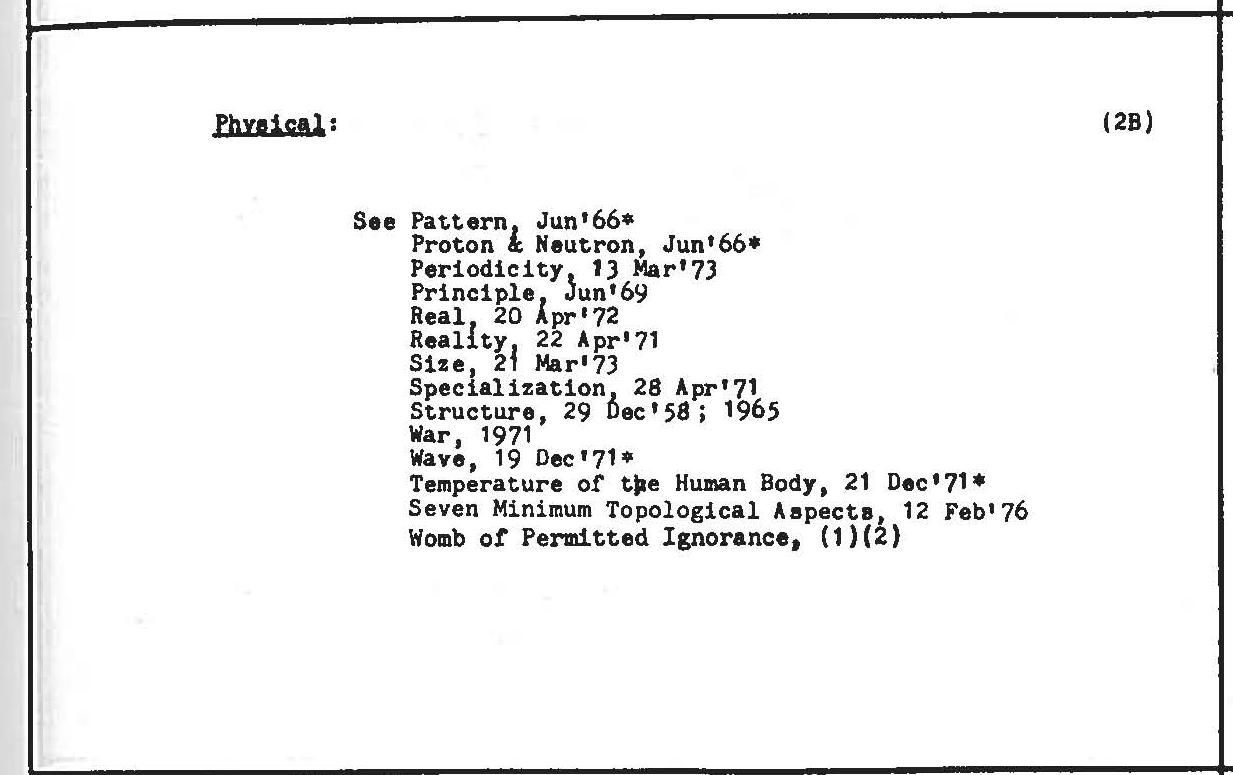 Physical: (2B)

See Pattern, Jun'66*
Proton & Neutron, Jun'66*
Periodicity, 13 Mar'73
Principle, Jun'69
Real, 20 Apr'72
Reality, 22 Apr'71
Size, 21 Mar'73
Specialization, 28 Apr'71
Structure, 29 Dec'58; 1965
War, 1971
Wave, 19 Dec'71*
Temperature of the Human Body, 21 Dec'71*
Seven Minimum Topological Aspects, 12 Feb'76
Womb of Permitted Ignorance, (1)(2)